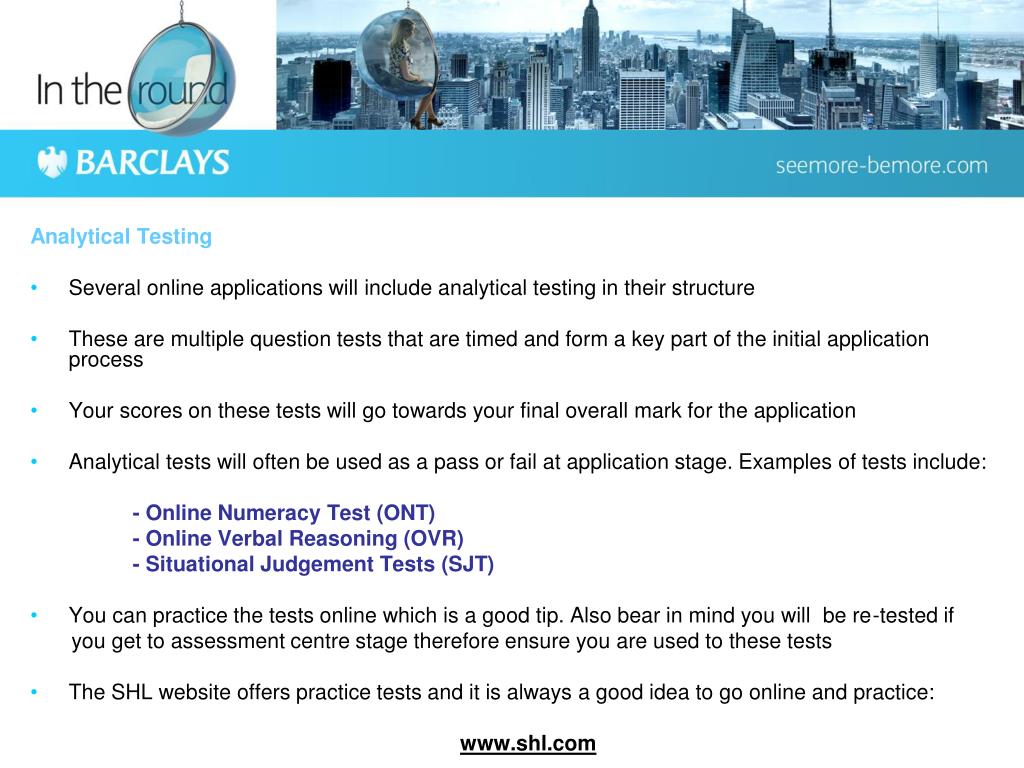 In the round

BARCLAYS

seemore-bemore.com

Analytical Testing

• Several online applications will include analytical testing in their structure

• These are multiple question tests that are timed and form a key part of the initial application process

• Your scores on these tests will go towards your final overall mark for the application

• Analytical tests will often be used as a pass or fail at application stage. Examples of tests include:

- Online Numeracy Test (ONT)
- Online Verbal Reasoning (OVR)
- Situational Judgement Tests (SJT)

• You can practice the tests online which is a good tip. Also bear in mind you will be re-tested if you get to assessment centre stage therefore ensure you are used to these tests

• The SHL website offers practice tests and it is always a good idea to go online and practice:

www.shl.com